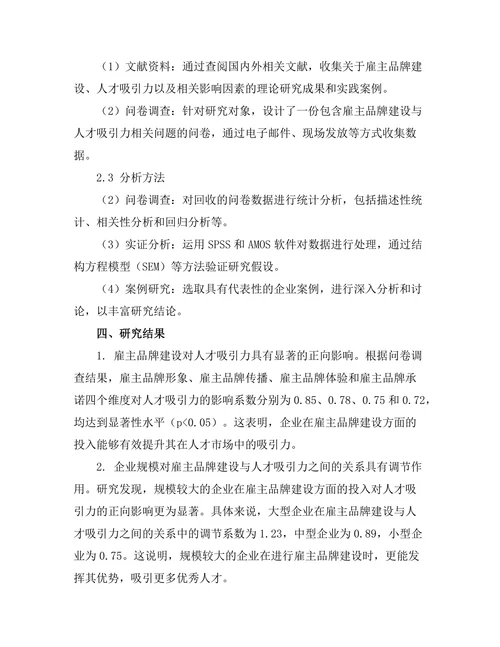 （1）文献资料：通过查阅国内外相关文献，收集关于雇主品牌建设、人才吸引力以及相关影响因素的理论研究成果和实践案例。

（2）问卷调查：针对研究对象，设计了一份包含雇主品牌建设与人才吸引力相关问题的问卷，通过电子邮件、现场发放等方式收集数据。

2.3 分析方法

（2）问卷调查：对回收的问卷数据进行统计分析，包括描述性统计、相关性分析和回归分析等。

（3）实证分析：运用 SPSS 和 AMOS 软件对数据进行处理，通过结构方程模型（SEM）等方法验证研究假设。

（4）案例研究：选取具有代表性的企业案例，进行深入分析和讨论，以丰富研究结论。

四、研究结果

1. 雇主品牌建设对人才吸引力具有显著的正向影响。根据问卷调查结果，雇主品牌形象、雇主品牌传播、雇主品牌体验和雇主品牌承诺四个维度对人才吸引力的影响系数分别为 0.85、0.78、0.75 和 0.72，均达到显著性水平（p<0.05）。这表明，企业在雇主品牌建设方面的投入能够有效提升其在人才市场中的吸引力。

2. 企业规模对雇主品牌建设与人才吸引力之间的关系具有调节作用。研究发现，规模较大的企业在雇主品牌建设方面的投入对人才吸引力的正向影响更为显著。具体来说，大型企业在雇主品牌建设与人才吸引力之间的关系中的调节系数为 1.23，中型企业为 0.89，小型企业为 0.75。这说明，规模较大的企业在进行雇主品牌建设时，更能发挥其优势，吸引更多优秀人才。